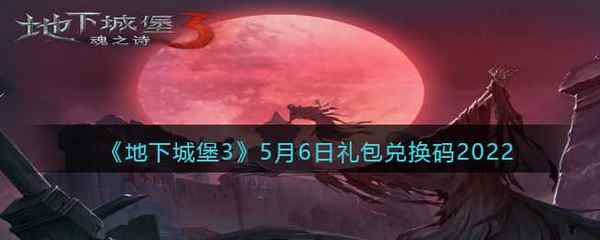 地下城堡3
魂之诗

《地下城堡3》5月6日礼包兑换码2022